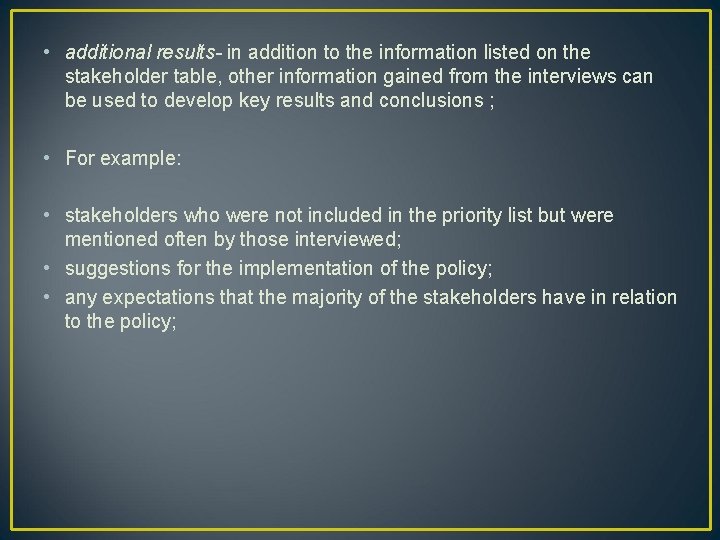 • additional results- in addition to the information listed on the stakeholder table, other information gained from the interviews can be used to develop key results and conclusions ;

• For example:

• stakeholders who were not included in the priority list but were mentioned often by those interviewed;
• suggestions for the implementation of the policy;
• any expectations that the majority of the stakeholders have in relation to the policy;